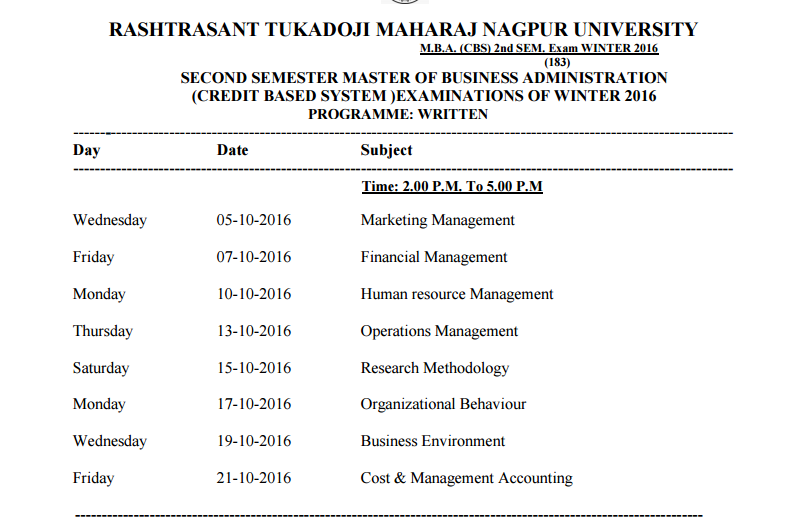 RASHTRASANT TUKADOJI MAHARAJ NAGPUR UNIVERSITY

M.B.A. (CBS) 2nd SEM. Exam WINTER 2016
(183)

SECOND SEMESTER MASTER OF BUSINESS ADMINISTRATION
(CREDIT BASED SYSTEM )EXAMINATIONS OF WINTER 2016
PROGRAMME: WRITTEN

| Day | Date | Subject |
|---|---|---|
| | | Time: 2.00 P.M. To 5.00 P.M |
| Wednesday | 05-10-2016 | Marketing Management |
| Friday | 07-10-2016 | Financial Management |
| Monday | 10-10-2016 | Human resource Management |
| Thursday | 13-10-2016 | Operations Management |
| Saturday | 15-10-2016 | Research Methodology |
| Monday | 17-10-2016 | Organizational Behaviour |
| Wednesday | 19-10-2016 | Business Environment |
| Friday | 21-10-2016 | Cost & Management Accounting |